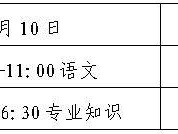 | 月 10 日 | |
|---|---|
| -11: 00 语文 | |
| 6: 30 专业知识 | |